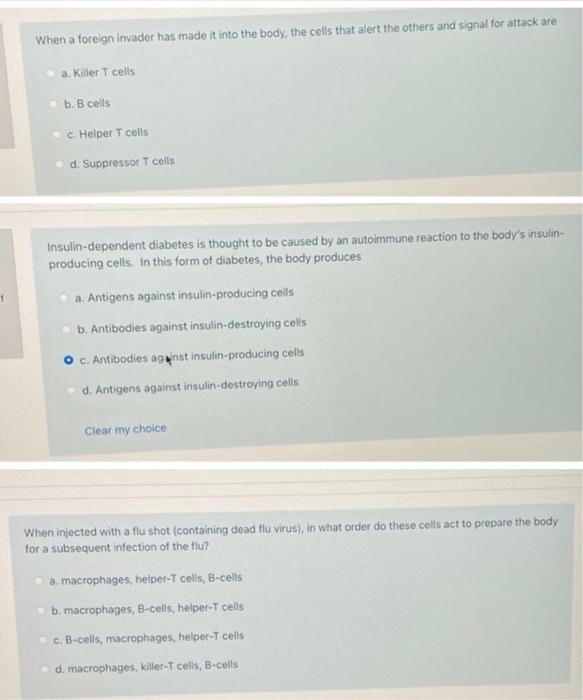 When a foreign invader has made it into the body, the cells that alert the others and signal for attack are

a. Killer T cells

b. B cells

c. Helper T cells

d. Suppressor T cells

Insulin-dependent diabetes is thought to be caused by an autoimmune reaction to the body's insulin-producing cells. In this form of diabetes, the body produces

a. Antigens against insulin-producing cells

b. Antibodies against insulin-destroying cells

c. Antibodies against insulin-producing cells

d. Antigens against insulin-destroying cells

Clear my choice

When injected with a flu shot (containing dead flu virus), in what order do these cells act to prepare the body for a subsequent infection of the flu?

a. macrophages, helper-T cells, B-cells

b. macrophages, B-cells, helper-T cells

c. B-cells, macrophages, helper-T cells

d. macrophages, killer-T cells, B-cells